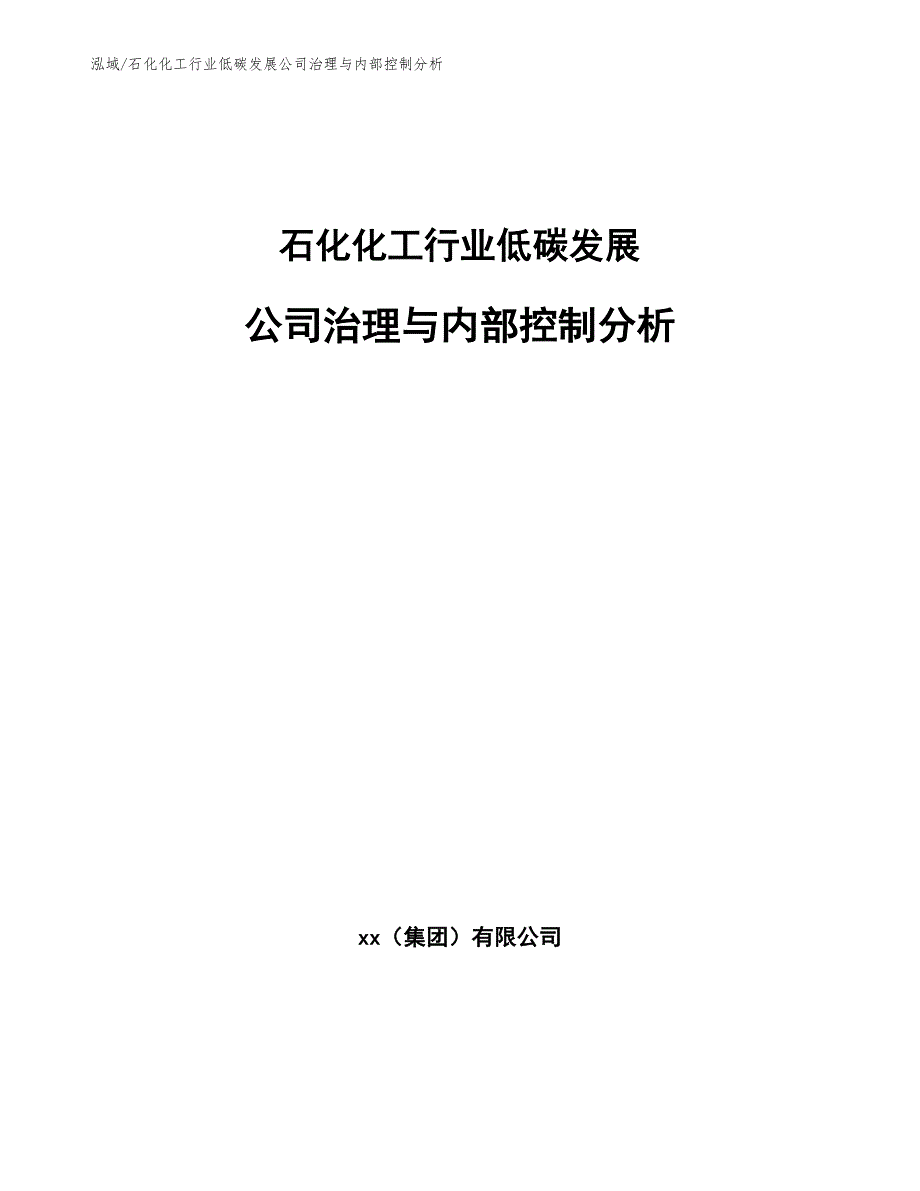 泓域/石化化工行业低碳发展公司治理与内部控制分析

石化化工行业低碳发展

公司治理与内部控制分析

xx（集团）有限公司